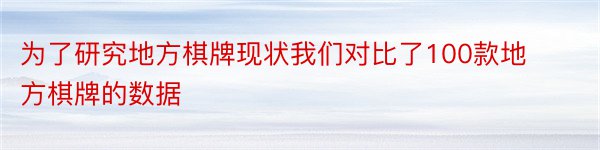 为了研究地方棋牌现状我们对比了100款地方棋牌的数据